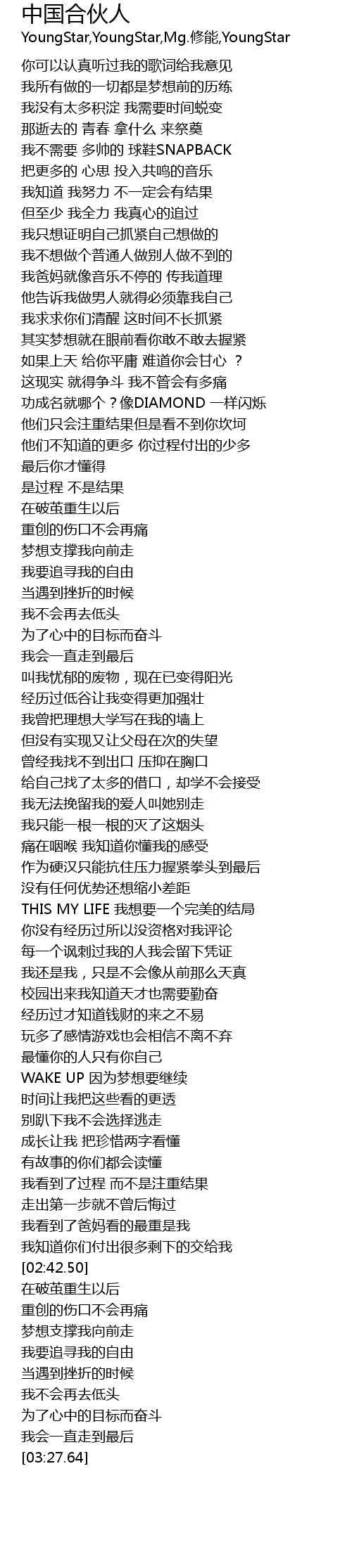 中国合伙人
YoungStar,YoungStar,Mg.修能,YoungStar

你可以认真听过我的歌词给我意见
我所有做的一切都是梦想前的历练
我没有太多积淀 我需要时间蜕变
那逝去的 青春 拿什么 来祭奠
我不需要 多帅的 球鞋SNAPBACK
把更多的 心思 投入共鸣的音乐
我知道 我努力 不一定会有结果
但至少 我全力 我真心的追过
我只想证明自己抓紧自己想做的
我不想做个普通人做别人做不到的
我爸妈就像音乐不停的 传我道理
他告诉我做男人就得必须靠我自己
我求求你们清醒 这时间不长抓紧
其实梦想就在眼前看你敢不敢去握紧
如果上天 给你平庸 难道你会甘心 ？
这现实 就得争斗 我不管会有多痛
功成名就哪个？像DIAMOND 一样闪烁
他们只会注重结果但是看不到你坎坷
他们不知道的更多 你过程付出的少多
最后你才懂得
是过程 不是结果
在破茧重生以后
重创的伤口不会再痛
梦想支撑我向前走
我要追寻我的自由
当遇到挫折的时候
我不会再去低头
为了心中的目标而奋斗
我会一直走到最后
叫我忧郁的废物，现在已变得阳光
经历过低谷让我变得更加强壮
我曾把理想大学写在我的墙上
但没有实现又让父母在次的失望
曾经我找不到出口 压抑在胸口
给自己找了太多的借口，却学不会接受
我无法挽留我的爱人叫她别走
我只能一根一根的灭了这烟头
痛在咽喉 我知道你懂我的感受
作为硬汉只能抗住压力握紧拳头到最后
没有任何优势还想缩小差距
THIS MY LIFE 我想要一个完美的结局
你没有经历过所以没资格对我评论
每一个讽刺过我的人我会留下凭证
我还是我，只是不会像从前那么天真
校园出来我知道天才也需要勤奋
经历过才知道钱财的来之不易
玩多了感情游戏也会相信不离不弃
最懂你的人只有你自己
WAKE UP 因为梦想要继续
时间让我把这些看的更透
别趴下我不会选择逃走
成长让我 把珍惜两字看懂
有故事的你们都会读懂
我看到了过程 而不是注重结果
走出第一步就不曾后悔过
我看到了爸妈看的最重是我
我知道你们付出很多剩下的交给我
[02:42.50]
在破茧重生以后
重创的伤口不会再痛
梦想支撑我向前走
我要追寻我的自由
当遇到挫折的时候
我不会再去低头
为了心中的目标而奋斗
我会一直走到最后
[03:27.64]